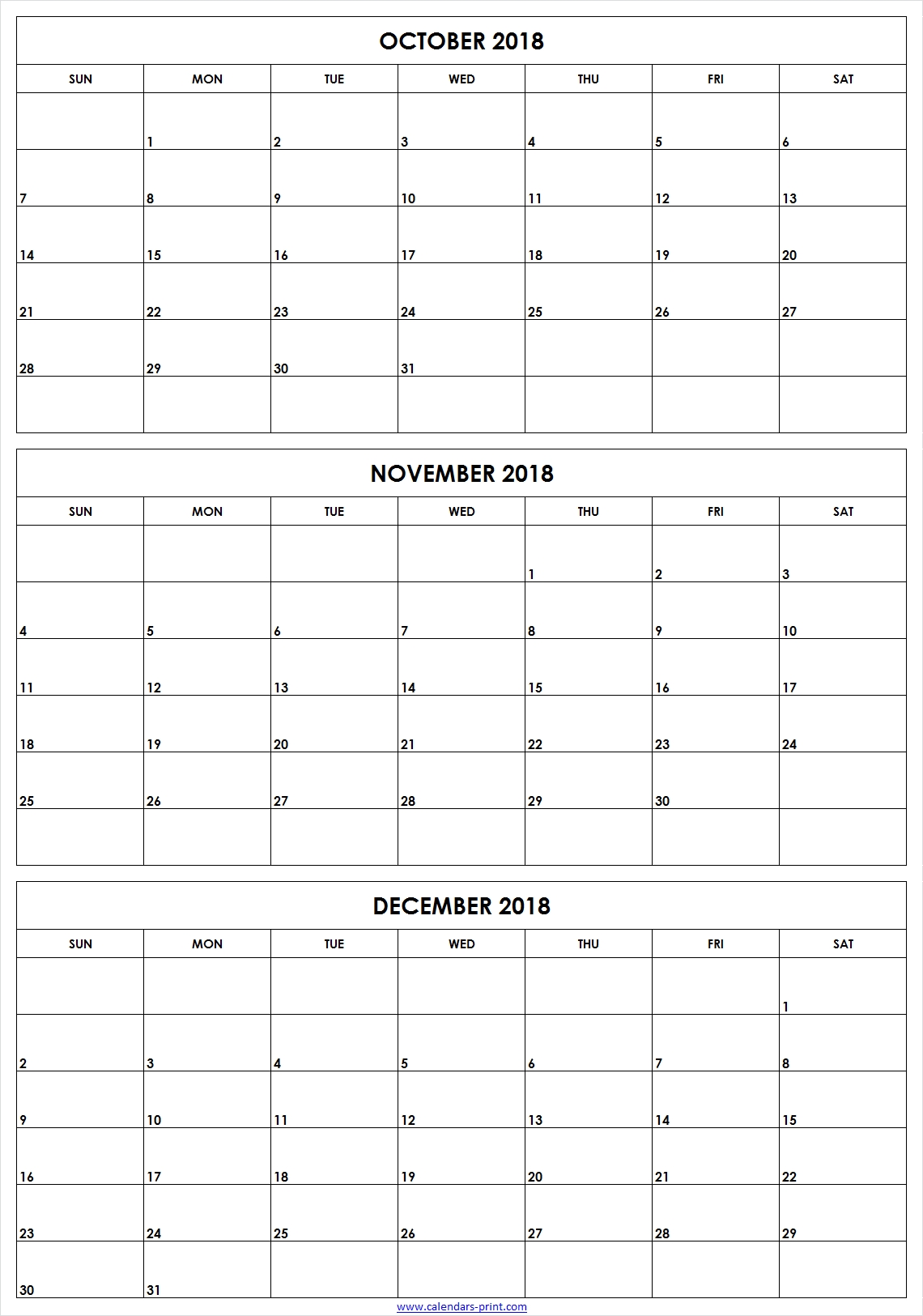 OCTOBER 2018

| SUN | MON | TUE | WED | THU | FRI | SAT |
|---|---|---|---|---|---|---|
| | 1 | 2 | 3 | 4 | 5 | 6 |
| 7 | 8 | 9 | 10 | 11 | 12 | 13 |
| 14 | 15 | 16 | 17 | 18 | 19 | 20 |
| 21 | 22 | 23 | 24 | 25 | 26 | 27 |
| 28 | 29 | 30 | 31 | | | |
| | | | | | | |

NOVEMBER 2018

| SUN | MON | TUE | WED | THU | FRI | SAT |
|---|---|---|---|---|---|---|
| | | | | 1 | 2 | 3 |
| 4 | 5 | 6 | 7 | 8 | 9 | 10 |
| 11 | 12 | 13 | 14 | 15 | 16 | 17 |
| 18 | 19 | 20 | 21 | 22 | 23 | 24 |
| 25 | 26 | 27 | 28 | 29 | 30 | |
| | | | | | | |

DECEMBER 2018

| SUN | MON | TUE | WED | THU | FRI | SAT |
|---|---|---|---|---|---|---|
| | | | | | | 1 |
| 2 | 3 | 4 | 5 | 6 | 7 | 8 |
| 9 | 10 | 11 | 12 | 13 | 14 | 15 |
| 16 | 17 | 18 | 19 | 20 | 21 | 22 |
| 23 | 24 | 25 | 26 | 27 | 28 | 29 |
| 30 | 31 | | | | | |

www.calendars-print.com